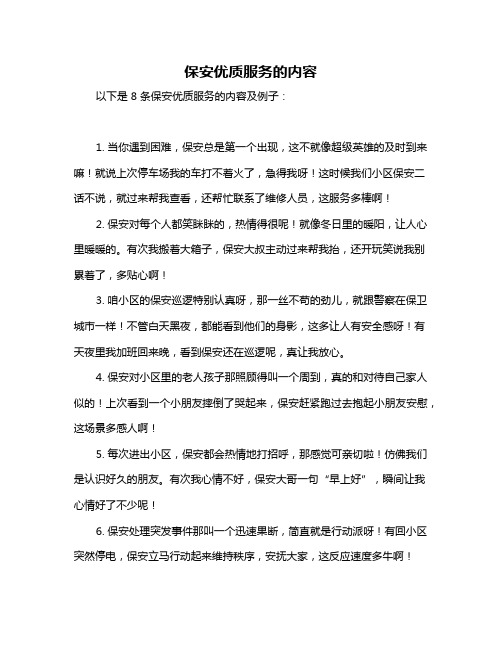 保安优质服务的内容

以下是 8 条保安优质服务的内容及例子：

1. 当你遇到困难，保安总是第一个出现，这不就像超级英雄的及时到来嘛！就说上次停车场我的车打不着火了，急得我呀！这时候我们小区保安二话不说，就过来帮我查看，还帮忙联系了维修人员，这服务多棒啊！

2. 保安对每个人都笑眯眯的，热情得很呢！就像冬日里的暖阳，让人心里暖暖的。有次我搬着大箱子，保安大叔主动过来帮我抬，还开玩笑说我别累着了，多贴心啊！

3. 咱小区的保安巡逻特别认真呀，那一丝不苟的劲儿，就跟警察在保卫城市一样！不管白天黑夜，都能看到他们的身影，这多让人有安全感呀！有天夜里我加班回来晚，看到保安还在巡逻呢，真让我放心。

4. 保安对小区里的老人孩子那照顾得叫一个周到，真的和对待自己家人似的！上次看到一个小朋友摔倒了哭起来，保安赶紧跑过去抱起小朋友安慰，这场景多感人啊！

5. 每次进出小区，保安都会热情地打招呼，那感觉可亲切啦！仿佛我们是认识好久的朋友。有次我心情不好，保安大哥一句“早上好”，瞬间让我心情好了不少呢！

6. 保安处理突发事件那叫一个迅速果断，简直就是行动派呀！有回小区突然停电，保安立马行动起来维持秩序，安抚大家，这反应速度多牛啊！